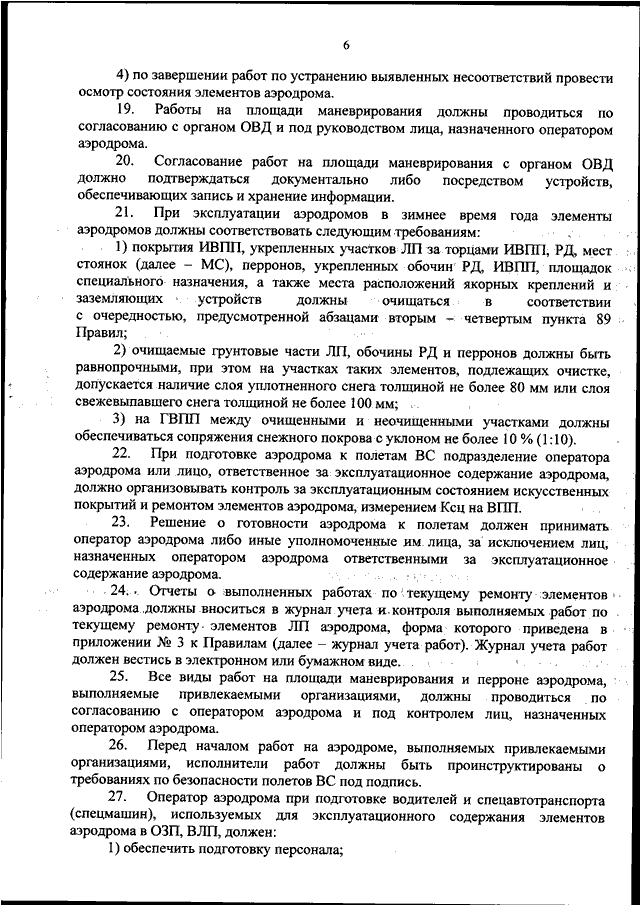 6

4) по завершении работ по устранению выявленных несоответствий провести осмотр состояния элементов аэродрома.

19. Работы на площади маневрирования должны проводиться по согласованию с органом ОВД и под руководством лица, назначенного оператором аэродрома.

20. Согласование работ на площади маневрирования с органом ОВД должно подтверждаться документально либо посредством устройств, обеспечивающих запись и хранение информации.

21. При эксплуатации аэродромов в зимнее время года элементы аэродромов должны соответствовать следующим требованиям:

1) покрытия ИВПП, укрепленных участков ЛП за торцами ИВПП, РД, мест стоянок (далее – МС), перронов, укрепленных обочин РД, ИВПП, площадок специального назначения, а также места расположений якорных креплений и заземляющих устройств должны очищаться в соответствии с очередностью, предусмотренной абзацами вторым – четвертым пункта 89 Правил;

2) очищаемые грунтовые части ЛП, обочины РД и перронов должны быть равнопрочными, при этом на участках таких элементов, подлежащих очистке, допускается наличие слоя уплотненного снега толщиной не более 80 мм или слоя свежевыпавшего снега толщиной не более 100 мм;

3) на ГВПП между очищенными и неочищенными участками должны обеспечиваться сопряжения снежного покрова с уклоном не более 10 % (1:10).

22. При подготовке аэродрома к полетам ВС подразделение оператора аэродрома или лицо, ответственное за эксплуатационное содержание аэродрома, должно организовывать контроль за эксплуатационным состоянием искусственных покрытий и ремонтом элементов аэродрома, измерением Ксц на ВПП.

23. Решение о готовности аэродрома к полетам должен принимать оператор аэродрома либо иные уполномоченные им лица, за исключением лиц, назначенных оператором аэродрома ответственными за эксплуатационное содержание аэродрома.

24. Отчеты о выполненных работах по текущему ремонту элементов аэродрома должны вноситься в журнал учета и контроля выполняемых работ по текущему ремонту элементов ЛП аэродрома, форма которого приведена в приложении № 3 к Правилам (далее – журнал учета работ). Журнал учета работ должен вестись в электронном или бумажном виде.

25. Все виды работ на площади маневрирования и перроне аэродрома, выполняемые привлекаемыми организациями, должны проводиться по согласованию с оператором аэродрома и под контролем лиц, назначенных оператором аэродрома.

26. Перед началом работ на аэродроме, выполняемых привлекаемыми организациями, исполнители работ должны быть проинструктированы о требованиях по безопасности полетов ВС под подпись.

27. Оператор аэродрома при подготовке водителей и спецавтотранспорта (спецмашин), используемых для эксплуатационного содержания элементов аэродрома в ОЗП, ВЛП, должен:

1) обеспечить подготовку персонала;